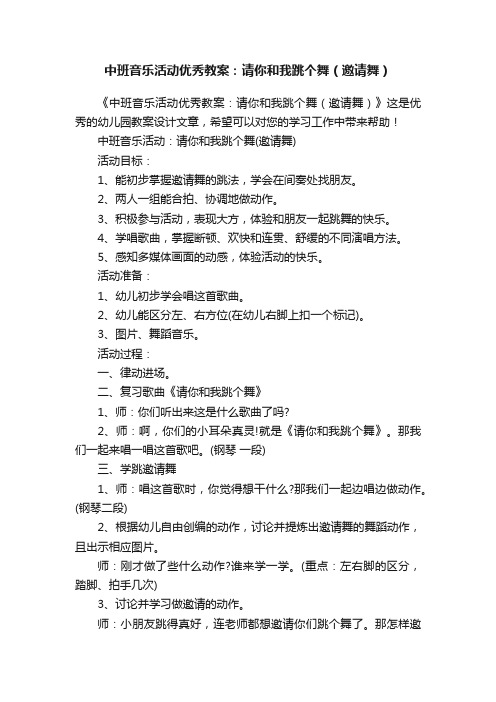 中班音乐活动优秀教案：请你和我跳个舞（邀请舞）

《中班音乐活动优秀教案：请你和我跳个舞（邀请舞）》这是优秀的幼儿园教案设计文章，希望可以对您的学习工作中带来帮助！

中班音乐活动：请你和我跳个舞(邀请舞)

活动目标：

1、能初步掌握邀请舞的跳法，学会在间奏处找朋友。

2、两人一组能合拍、协调地做动作。

3、积极参与活动，表现大方，体验和朋友一起跳舞的快乐。

4、学唱歌曲，掌握断顿、欢快和连贯、舒缓的不同演唱方法。

5、感知多媒体画面的动感，体验活动的快乐。

活动准备：

1、幼儿初步学会唱这首歌曲。

2、幼儿能区分左、右方位(在幼儿右脚上扣一个标记)。

3、图片、舞蹈音乐。

活动过程：

一、律动进场。

二、复习歌曲《请你和我跳个舞》

1、师：你们听出来这是什么歌曲了吗?

2、师：啊，你们的小耳朵真灵!就是《请你和我跳个舞》。那我们一起来唱一唱这首歌吧。(钢琴 一段)

三、学跳邀请舞

1、师：唱这首歌时，你觉得想干什么?那我们一起边唱边做动作。(钢琴二段)

2、根据幼儿自由创编的动作，讨论并提炼出邀请舞的舞蹈动作，且出示相应图片。

师：刚才做了些什么动作?谁来学一学。(重点：左右脚的区分，踏脚、拍手几次)

3、讨论并学习做邀请的动作。

师：小朋友跳得真好，连老师都想邀请你们跳个舞了。那怎样邀